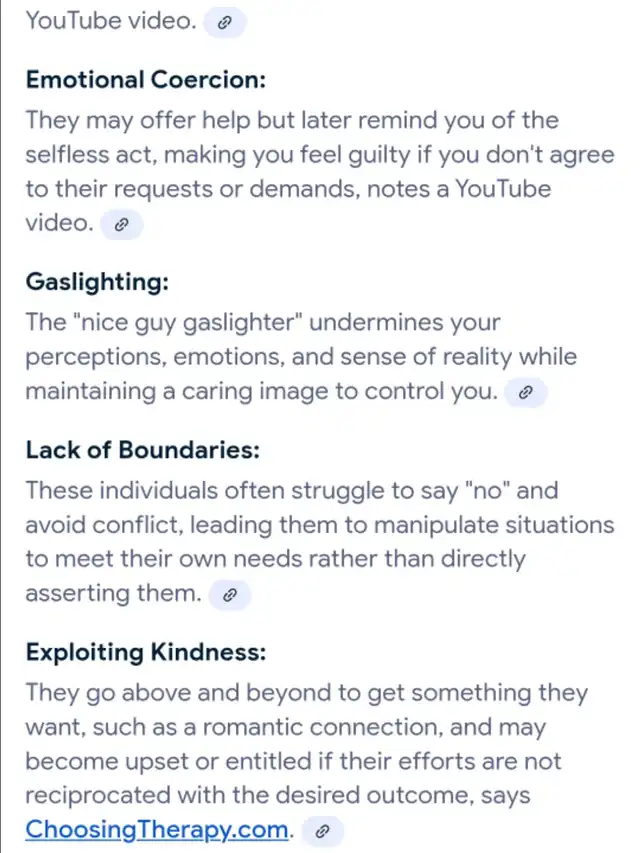 YouTube video.

Emotional Coercion:
They may offer help but later remind you of the selfless act, making you feel guilty if you don't agree to their requests or demands, notes a YouTube video.

Gaslighting:
The "nice guy gaslighter" undermines your perceptions, emotions, and sense of reality while maintaining a caring image to control you.

Lack of Boundaries:
These individuals often struggle to say "no" and avoid conflict, leading them to manipulate situations to meet their own needs rather than directly asserting them.

Exploiting Kindness:
They go above and beyond to get something they want, such as a romantic connection, and may become upset or entitled if their efforts are not reciprocated with the desired outcome, says ChoosingTherapy.com.